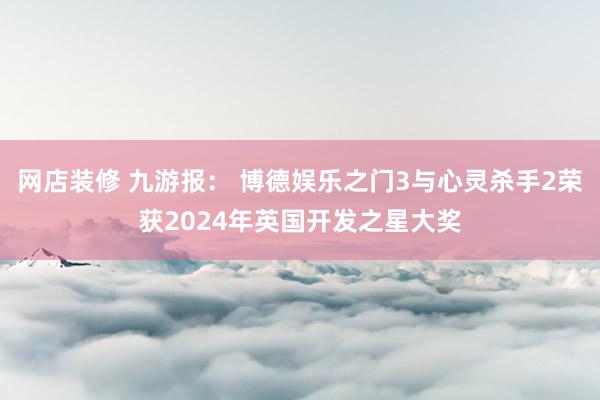 网店装修 九游报： 博德娱乐之门3与心灵杀手2荣获2024年英国开发之星大奖